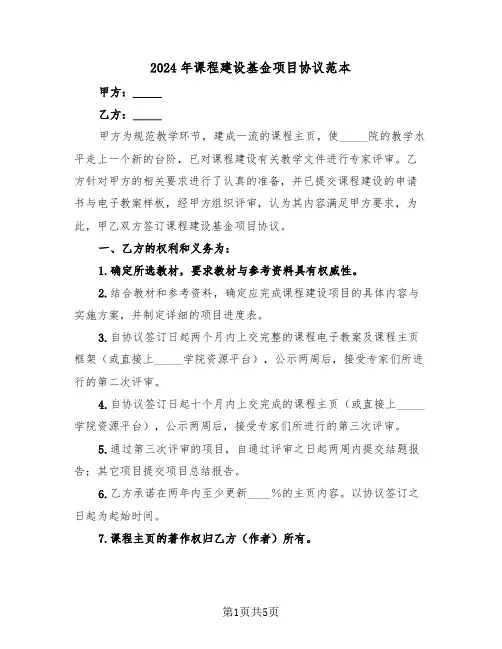 2024年课程建设基金项目协议范本

甲方：_____

乙方：_____

甲方为规范教学环节，建成一流的课程主页，使_____院的教学水平走上一个新的台阶，已对课程建设有关教学文件进行专家评审。乙方针对甲方的相关要求进行了认真的准备，并已提交课程建设的申请书与电子教案样板，经甲方组织评审，认为其内容满足甲方要求，为此，甲乙双方签订课程建设基金项目协议。

一、乙方的权利和义务为：

1.确定所选教材，要求教材与参考资料具有权威性。

2.结合教材和参考资料，确定应完成课程建设项目的具体内容与实施方案，并制定详细的项目进度表。

3.自协议签订日起两个月内上交完整的课程电子教案及课程主页框架（或直接上_____学院资源平台），公示两周后，接受专家们所进行的第二次评审。

4.自协议签订日起十个月内上交完成的课程主页（或直接上_____学院资源平台），公示两周后，接受专家们所进行的第三次评审。

5.通过第三次评审的项目，自通过评审之日起两周内提交结题报告；其它项目提交项目总结报告。

6.乙方承诺在两年内至少更新____%的主页内容。以协议签订之日起为起始时间。

7.课程主页的著作权归乙方（作者）所有。

第1页共5页